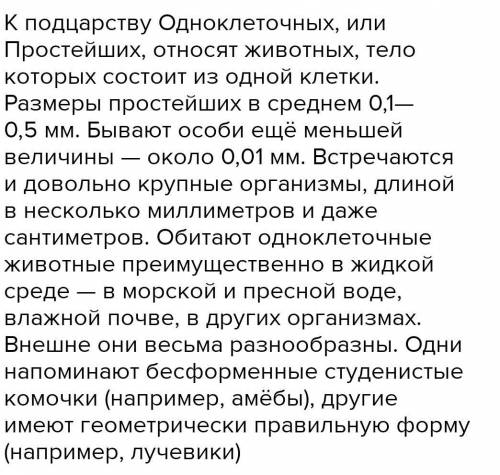 К подцарству Одноклеточных, или Простейших, относят животных, тело которых состоит из одной клетки. Размеры простейших в среднем 0,1—0,5 мм. Бывают особи ещё меньшей величины — около 0,01 мм. Встречаются и довольно крупные организмы, длиной в несколько миллиметров и даже сантиметров. Обитают одноклеточные животные преимущественно в жидкой среде — в морской и пресной воде, влажной почве, в других организмах. Внешне они весьма разнообразны. Одни напоминают бесформенные студенистые комочки (например, амёбы), другие имеют геометрически правильную форму (например, лучевики)